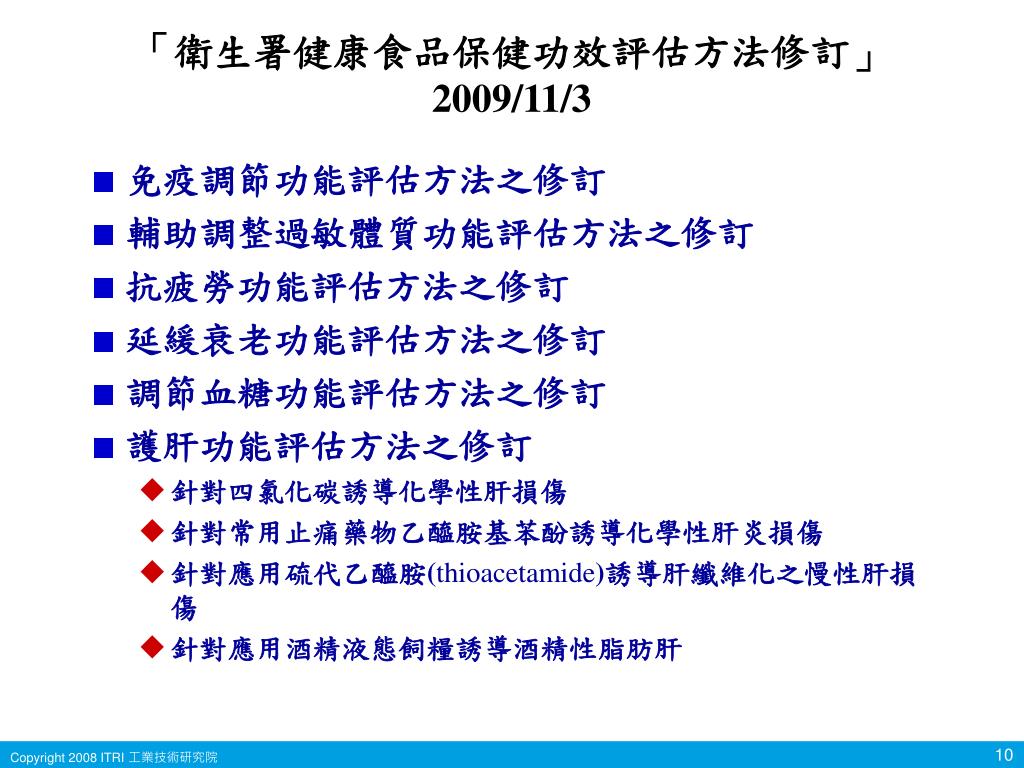 「衛生署健康食品保健功效評估方法修訂」
2009/11/3

■ 免疫調節功能評估方法之修訂
■ 輔助調整過敏體質功能評估方法之修訂
■ 抗疲勞功能評估方法之修訂
■ 延緩衰老功能評估方法之修訂
■ 調節血糖功能評估方法之修訂
■ 護肝功能評估方法之修訂
◆ 針對四氯化碳誘導化學性肝損傷
◆ 針對常用止痛藥物乙醯胺基苯酚誘導化學性肝炎損傷
◆ 針對應用硫代乙醯胺(thioacetamide)誘導肝纖維化之慢性肝損傷
◆ 針對應用酒精液態飼糧誘導酒精性脂肪肝

Copyright 2008 ITRI 工業技術研究院
10